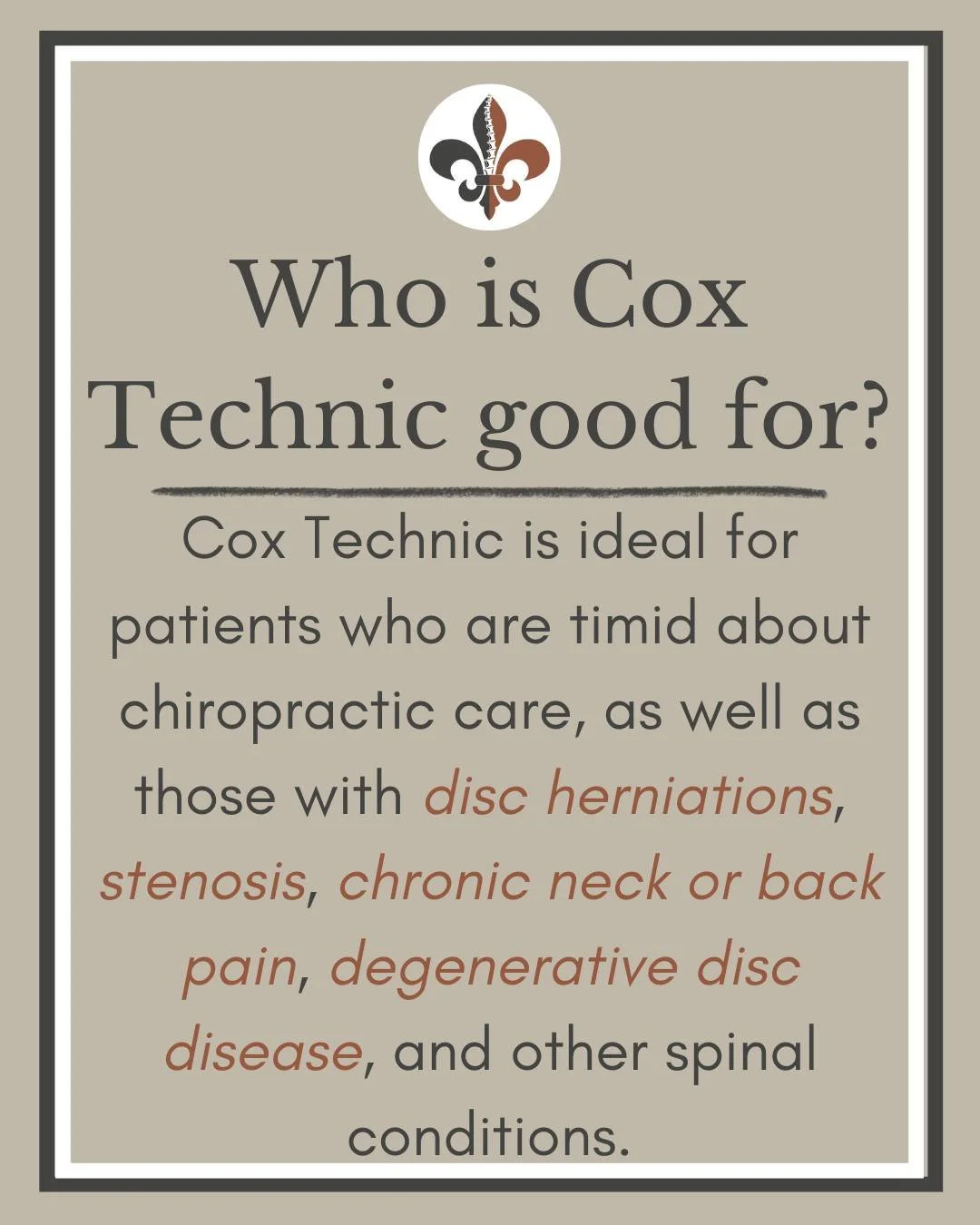 Who is Cox Technic good for?

Cox Technic is ideal for patients who are timid about chiropractic care, as well as those with disc herniations, stenosis, chronic neck or back pain, degenerative disc disease, and other spinal conditions.